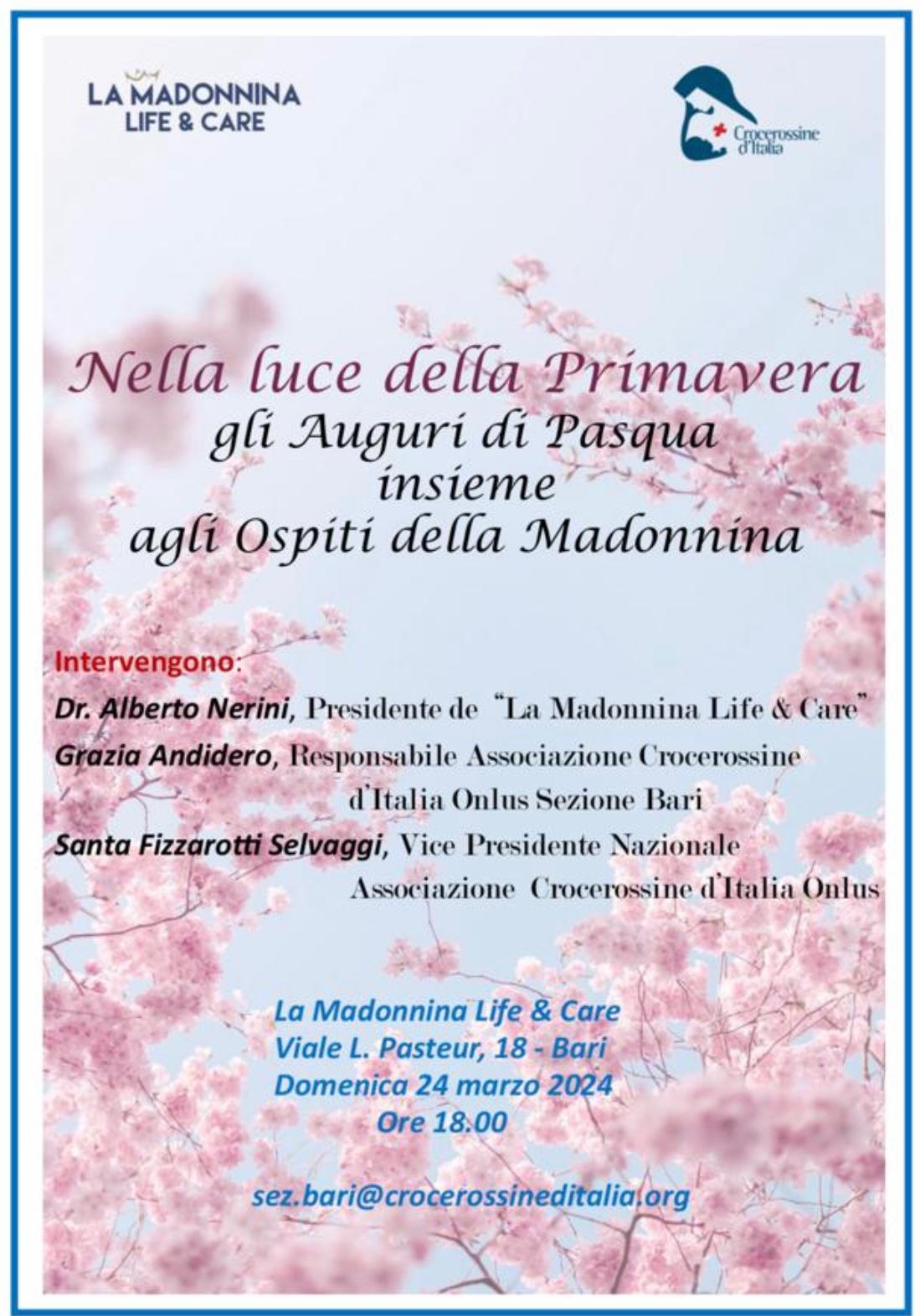 LA MADONNINA
LIFE & CARE

Crocerossine d'Italia

Nella luce della Primavera
gli Auguri di Pasqua
insieme
agli Ospiti della Madonnina

Intervengono:
Dr. Alberto Nerini, Presidente de "La Madonnina Life & Care"
Grazia Andidero, Responsabile Associazione Crocerossine d'Italia Onlus Sezione Bari
Santa Fizzarotti Selvaggi, Vice Presidente Nazionale Associazione Crocerossine d'Italia Onlus

La Madonnina Life & Care
Viale L. Pasteur, 18 - Bari
Domenica 24 marzo 2024
Ore 18.00

sez.bari@crocerossineditalia.org